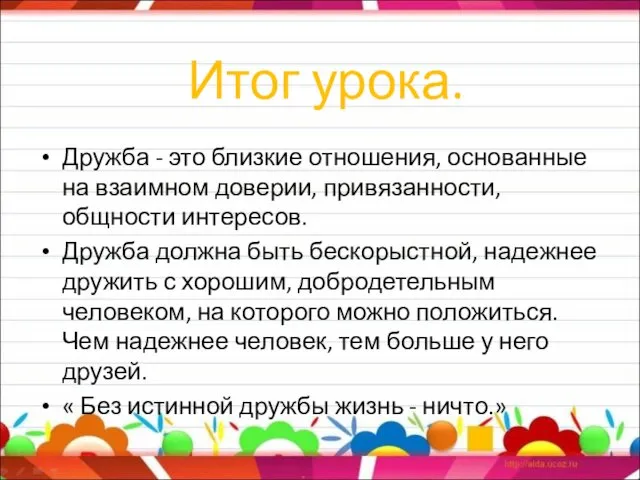 Итог урока.

• Дружба - это близкие отношения, основанные на взаимном доверии, привязанности, общности интересов.

• Дружба должна быть бескорыстной, надежнее дружить с хорошим, добродетельным человеком, на которого можно положиться. Чем надежнее человек, тем больше у него друзей.

• « Без истинной дружбы жизнь - ничто.»

http://aida.ucoz.ru